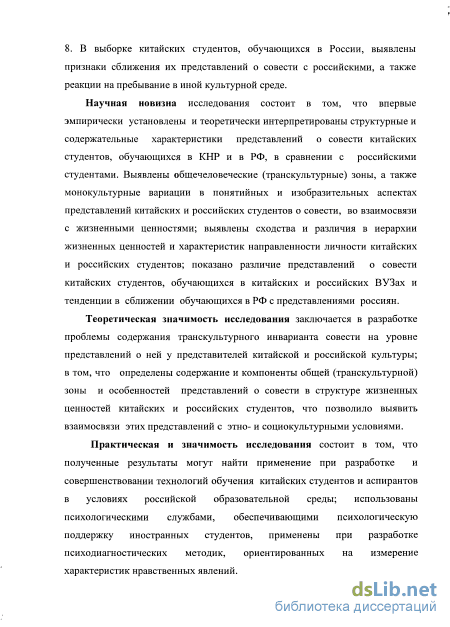 8. В выборке китайских студентов, обучающихся в России, выявлены признаки сближения их представлений о совести с российскими, а также реакции на пребывание в иной культурной среде.

Научная новизна исследования состоит в том, что впервые эмпирически установлены и теоретически интерпретированы структурные и содержательные характеристики представлений о совести китайских студентов, обучающихся в КНР и в РФ, в сравнении с российскими студентами. Выявлены общечеловеческие (транскультурные) зоны, а также монокультурные вариации в понятийных и изобразительных аспектах представлений китайских и российских студентов о совести, во взаимосвязи с жизненными ценностями; выявлены сходства и различия в иерархии жизненных ценностей и характеристик направленности личности китайских и российских студентов; показано различие представлений о совести китайских студентов, обучающихся в китайских и российских ВУЗах и тенденции в сближении обучающихся в РФ с представлениями россиян.

Теоретическая значимость исследования заключается в разработке проблемы содержания транскультурного инварианта совести на уровне представлений о ней у представителей китайской и российской культуры; в том, что определены содержание и компоненты общей (транскультурной) зоны и особенностей представлений о совести в структуре жизненных ценностей китайских и российских студентов, что позволило выявить взаимосвязи этих представлений с этно- и социокультурными условиями.

Практическая и значимость исследования состоит в том, что полученные результаты могут найти применение при разработке и совершенствовании технологий обучения китайских студентов и аспирантов в условиях российской образовательной среды; использованы психологическими службами, обеспечивающими психологическую поддержку иностранных студентов, применены при разработке психодиагностических методик, ориентированных на измерение характеристик нравственных явлений.

dsLib.net
библиотека диссертаций